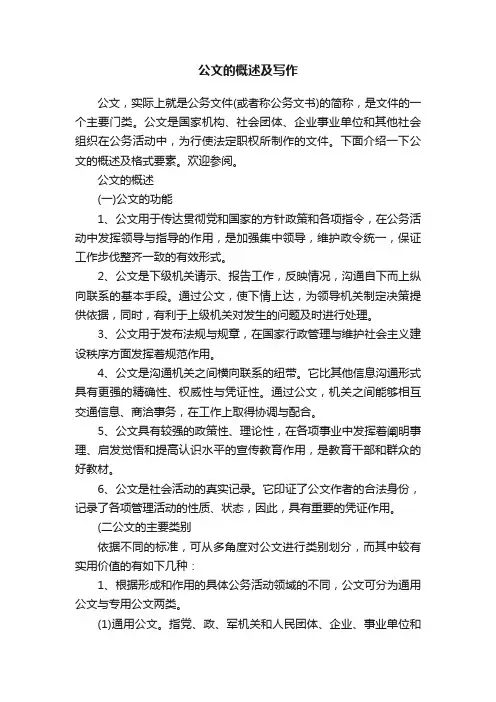 公文的概述及写作

公文，实际上就是公务文件(或者称公务文书)的简称，是文件的一个主要门类。公文是国家机构、社会团体、企业事业单位和其他社会组织在公务活动中，为行使法定职权所制作的文件。下面介绍一下公文的概述及格式要素。欢迎参阅。

公文的概述

(一)公文的功能

1、公文用于传达贯彻党和国家的方针政策和各项指令，在公务活动中发挥领导与指导的作用，是加强集中领导，维护政令统一，保证工作步伐整齐一致的有效形式。

2、公文是下级机关请示、报告工作，反映情况，沟通自下而上纵向联系的基本手段。通过公文，使下情上达，为领导机关制定决策提供依据，同时，有利于上级机关对发生的问题及时进行处理。

3、公文用于发布法规与规章，在国家行政管理与维护社会主义建设秩序方面发挥着规范作用。

4、公文是沟通机关之间横向联系的纽带。它比其他信息沟通形式具有更强的精确性、权威性与凭证性。通过公文，机关之间能够相互交通信息、商洽事务，在工作上取得协调与配合。

5、公文具有较强的政策性、理论性，在各项事业中发挥着阐明事理、启发觉悟和提高认识水平的宣传教育作用，是教育干部和群众的好教材。

6、公文是社会活动的真实记录。它印证了公文作者的合法身份，记录了各项管理活动的性质、状态，因此，具有重要的凭证作用。

(二公文的主要类别

依据不同的标准，可从多角度对公文进行类别划分，而其中较有实用价值的有如下几种：

1、根据形成和作用的具体公务活动领域的不同，公文可分为通用公文与专用公文两类。

(1)通用公文。指党、政、军机关和人民团体、企业、事业单位和